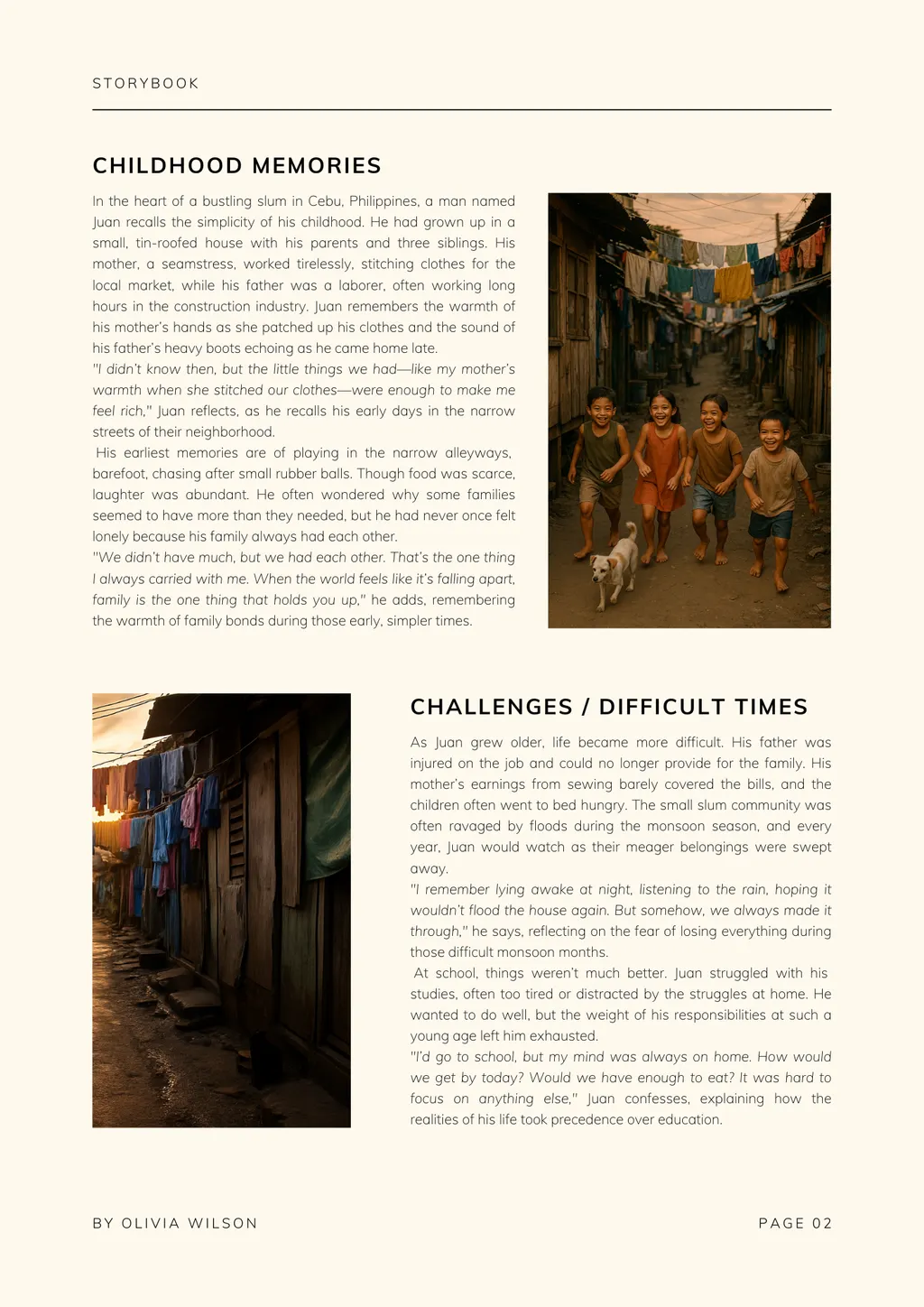 STORYBOOK

CHILDHOOD MEMORIES

In the heart of a bustling slum in Cebu, Philippines, a man named Juan recalls the simplicity of his childhood. He had grown up in a small, tin-roofed house with his parents and three siblings. His mother, a seamstress, worked tirelessly, stitching clothes for the local market, while his father was a laborer, often working long hours in the construction industry. Juan remembers the warmth of his mother's hands as she patched up his clothes and the sound of his father's heavy boots echoing as he came home late.
"I didn't know then, but the little things we had—like my mother's warmth when she stitched our clothes—were enough to make me feel rich," Juan reflects, as he recalls his early days in the narrow streets of their neighborhood.
His earliest memories are of playing in the narrow alleyways, barefoot, chasing after small rubber balls. Though food was scarce, laughter was abundant. He often wondered why some families seemed to have more than they needed, but he had never once felt lonely because his family always had each other.
"We didn't have much, but we had each other. That's the one thing I always carried with me. When the world feels like it's falling apart, family is the one thing that holds you up," he adds, remembering the warmth of family bonds during those early, simpler times.

CHALLENGES / DIFFICULT TIMES

As Juan grew older, life became more difficult. His father was injured on the job and could no longer provide for the family. His mother's earnings from sewing barely covered the bills, and the children often went to bed hungry. The small slum community was often ravaged by floods during the monsoon season, and every year, Juan would watch as their meager belongings were swept away.
"I remember lying awake at night, listening to the rain, hoping it wouldn't flood the house again. But somehow, we always made it through," he says, reflecting on the fear of losing everything during those difficult monsoon months.
At school, things weren't much better. Juan struggled with his studies, often too tired or distracted by the struggles at home. He wanted to do well, but the weight of his responsibilities at such a young age left him exhausted.
"I'd go to school, but my mind was always on home. How would we get by today? Would we have enough to eat? It was hard to focus on anything else," Juan confesses, explaining how the realities of his life took precedence over education.

BY OLIVIA WILSON

PAGE 02